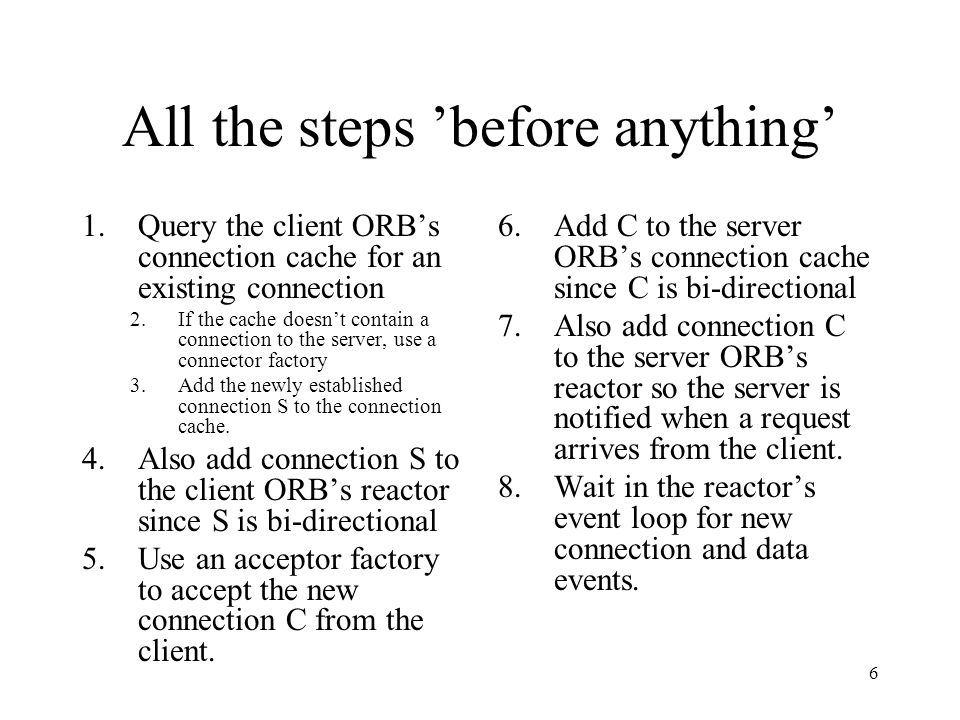 All the steps ’before anything’

1. Query the client ORB’s connection cache for an existing connection
2. If the cache doesn’t contain a connection to the server, use a connector factory
3. Add the newly established connection S to the connection cache.
4. Also add connection S to the client ORB’s reactor since S is bi-directional
5. Use an acceptor factory to accept the new connection C from the client.

6. Add C to the server ORB’s connection cache since C is bi-directional
7. Also add connection C to the server ORB’s reactor so the server is notified when a request arrives from the client.
8. Wait in the reactor’s event loop for new connection and data events.

6